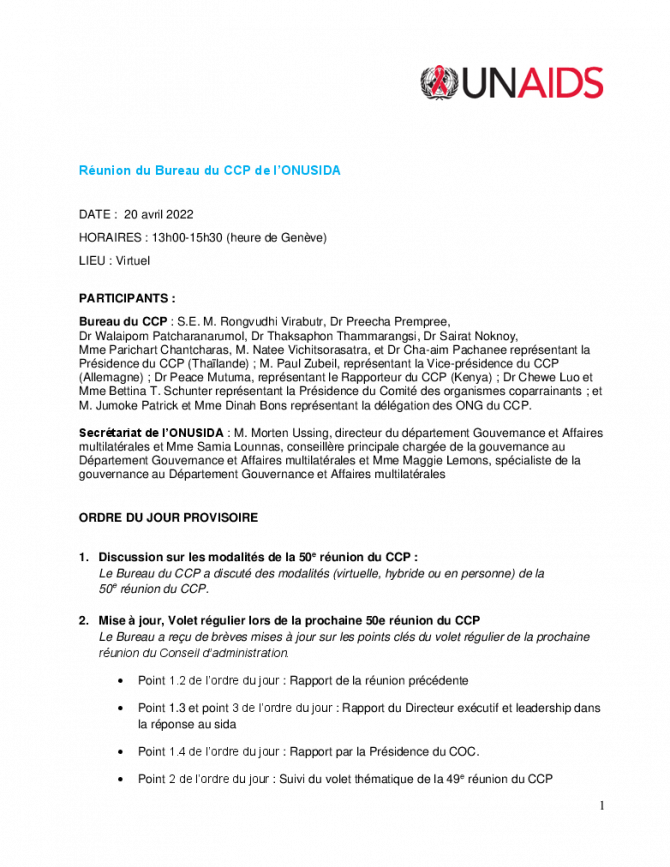 UNAIDS

Réunion du Bureau du CCP de l'ONUSIDA

DATE : 20 avril 2022

HORAIRES : 13h00-15h30 (heure de Genève)

LIEU : Virtuel

PARTICIPANTS :

Bureau du CCP : S.E. M. Rongvudhi Virabutr, Dr Preecha Prempree, Dr Walaiporn Patcharanarumol, Dr Thaksaphon Thammarangsi, Dr Sairat Noknoy, Mme Parichart Chantcharas, M. Natee Vichitsorasatra, et Dr Cha-aim Pachanee représentant la Présidence du CCP (Thaïlande) ; M. Paul Zubeil, représentant la Vice-présidence du CCP (Allemagne) ; Dr Peace Mutuma, représentant le Rapporteur du CCP (Kenya) ; Dr Chewe Luo et Mme Bettina T. Schunter représentant la Présidence du Comité des organismes coparrainants ; et M. Jumoke Patrick et Mme Dinah Bons représentant la délégation des ONG du CCP.

Secrétariat de l'ONUSIDA : M. Morten Ussing, directeur du département Gouvernance et Affaires multilatérales et Mme Samia Lounnas, conseillère principale chargée de la gouvernance au Département Gouvernance et Affaires multilatérales et Mme Maggie Lemons, spécialiste de la gouvernance au Département Gouvernance et Affaires multilatérales

ORDRE DU JOUR PROVISOIRE

1. Discussion sur les modalités de la 50$^{e}$ réunion du CCP :
Le Bureau du CCP a discuté des modalités (virtuelle, hybride ou en personne) de la 50$^{e}$ réunion du CCP.

2. Mise à jour, Volet régulier lors de la prochaine 50e réunion du CCP
Le Bureau a reçu de brèves mises à jour sur les points clés du volet régulier de la prochaine réunion du Conseil d'administration.

• Point 1.2 de l'ordre du jour : Rapport de la réunion précédente

• Point 1.3 et point 3 de l'ordre du jour : Rapport du Directeur exécutif et leadership dans la réponse au sida

• Point 1.4 de l'ordre du jour : Rapport par la Présidence du COC.

• Point 2 de l'ordre du jour : Suivi du volet thématique de la 49$^{e}$ réunion du CCP

1